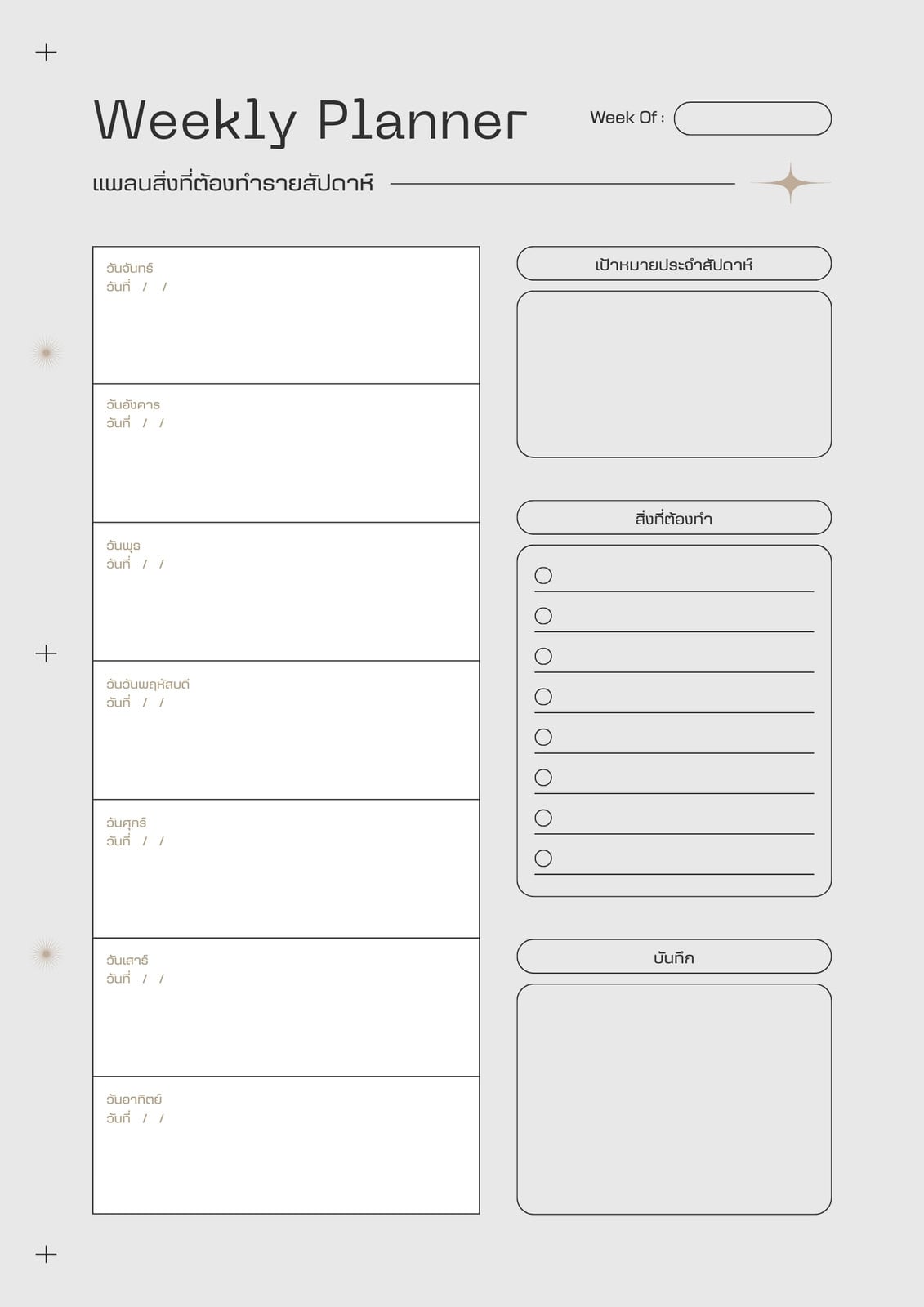 Weekly Planner

Week Of :

แพลนสิ่งที่ต้องทำรายสัปดาห์

วันจันทร์
วันที่ / /

วันอังคาร
วันที่ / /

วันพุธ
วันที่ / /

วันวันพฤหัสบดี
วันที่ / /

วันศุกร์
วันที่ / /

วันเสาร์
วันที่ / /

วันอาทิตย์
วันที่ / /

เป้าหมายประจำสัปดาห์

สิ่งที่ต้องทำ

บันทึก